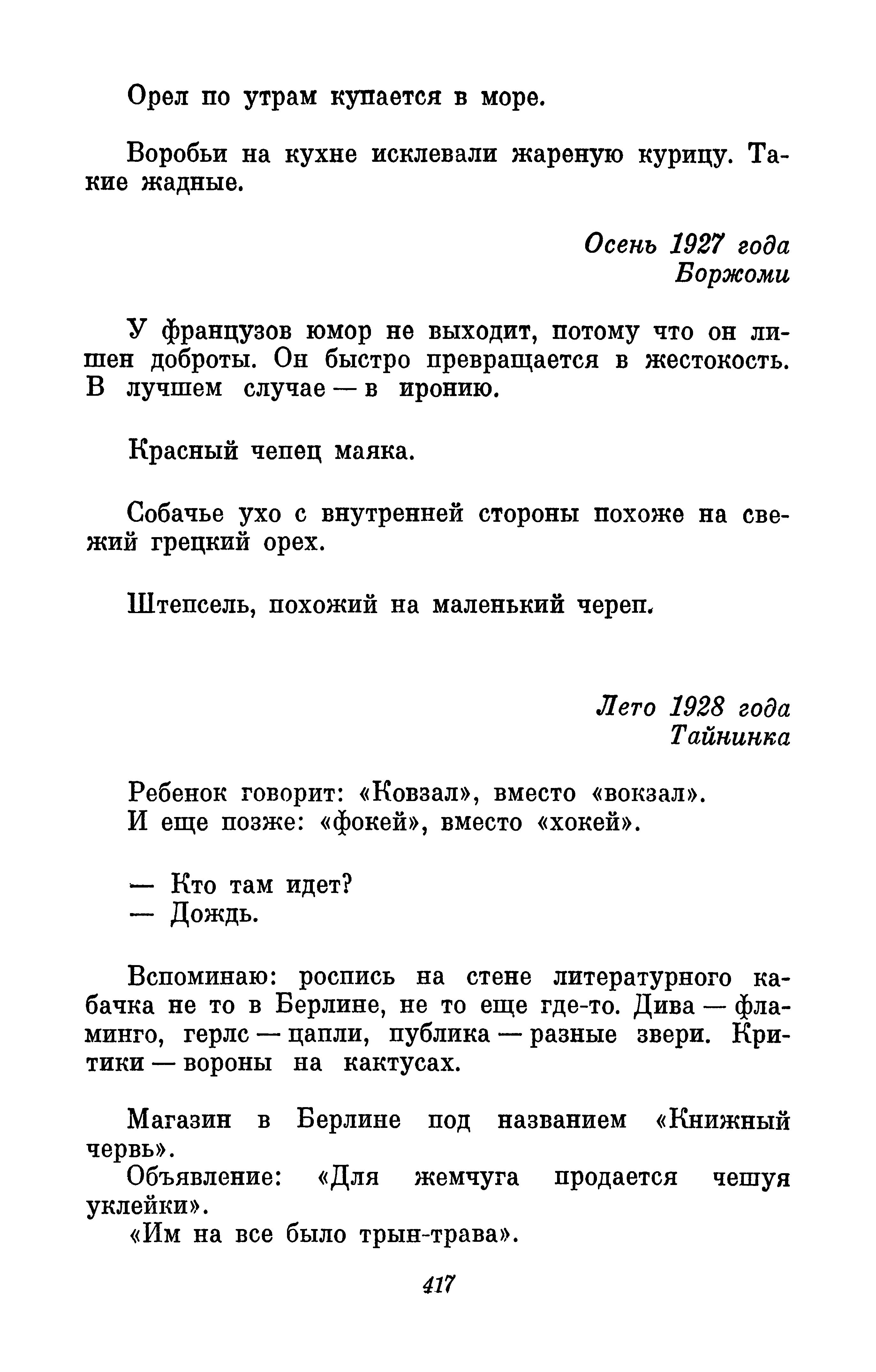 Орел по утрам купается в море.

Воробьи на кухне исклевали жареную курицу. Такие жадные.

Осень 1927 года
Боржоми

У французов юмор не выходит, потому что он лишен доброты. Он быстро превращается в жестокость. В лучшем случае — в иронию.

Красный чепец маяка.

Собачье ухо с внутренней стороны похоже на свежий грецкий орех.

Штепсель, похожий на маленький череп.

Лето 1928 года
Тайнинка

Ребенок говорит: «Ковзал», вместо «вокзал».
И еще позже: «фокей», вместо «хокей».

— Кто там идет?
— Дождь.

Вспоминаю: роспись на стене литературного кабачка не то в Берлине, не то еще где-то. Дива — фламинго, герлс — цапли, публика — разные звери. Критики — вороны на кактусах.

Магазин в Берлине под названием «Книжный червь».
Объявление: «Для жемчуга продается чешуя уклейки».
«Им на все было трын-трава».

417